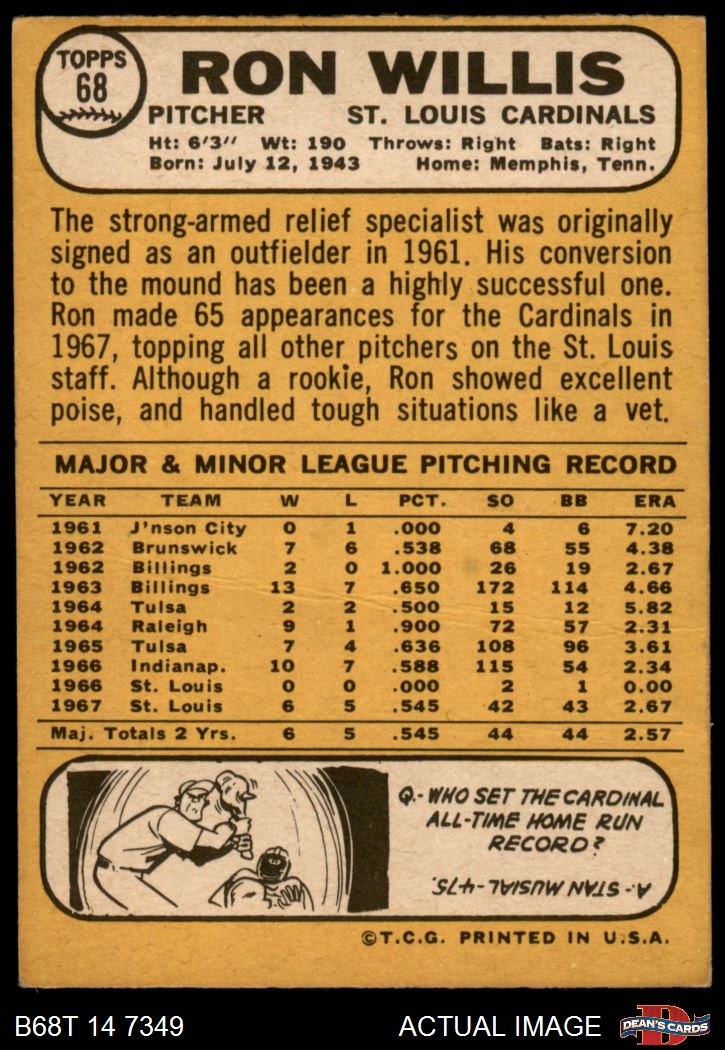 TOPPS
68

RON WILLIS

PITCHER ST. LOUIS CARDINALS

Ht: 6'3" Wt: 190 Throws: Right Bats: Right
Born: July 12, 1943 Home: Memphis, Tenn.

The strong-armed relief specialist was originally signed as an outfielder in 1961. His conversion to the mound has been a highly successful one. Ron made 65 appearances for the Cardinals in 1967, topping all other pitchers on the St. Louis staff. Although a rookie, Ron showed excellent poise, and handled tough situations like a vet.

MAJOR & MINOR LEAGUE PITCHING RECORD

| YEAR | TEAM | W | L | PCT. | SO | BB | ERA |
|---|---|---|---|---|---|---|---|
| 1961 | J'nson City | 0 | 1 | .000 | 4 | 6 | 7.20 |
| 1962 | Brunswick | 7 | 6 | .538 | 68 | 55 | 4.38 |
| 1962 | Billings | 2 | 0 | 1.000 | 26 | 19 | 2.67 |
| 1963 | Billings | 13 | 7 | .650 | 172 | 114 | 4.66 |
| 1964 | Tulsa | 2 | 2 | .500 | 15 | 12 | 5.82 |
| 1964 | Raleigh | 9 | 1 | .900 | 72 | 57 | 2.31 |
| 1965 | Tulsa | 7 | 4 | .636 | 108 | 96 | 3.61 |
| 1966 | Indianap. | 10 | 7 | .588 | 115 | 54 | 2.34 |
| 1966 | St. Louis | 0 | 0 | .000 | 2 | 1 | 0.00 |
| 1967 | St. Louis | 6 | 5 | .545 | 42 | 43 | 2.67 |
| Maj. Totals 2 Yrs. | | 6 | 5 | .545 | 44 | 44 | 2.57 |

Q.- WHO SET THE CARDINAL ALL-TIME HOME RUN RECORD?

A.- STAN MUSIAL-475.

©T.C.G. PRINTED IN U.S.A.

B68T 14 7349 ACTUAL IMAGE DEAN'S CARDS